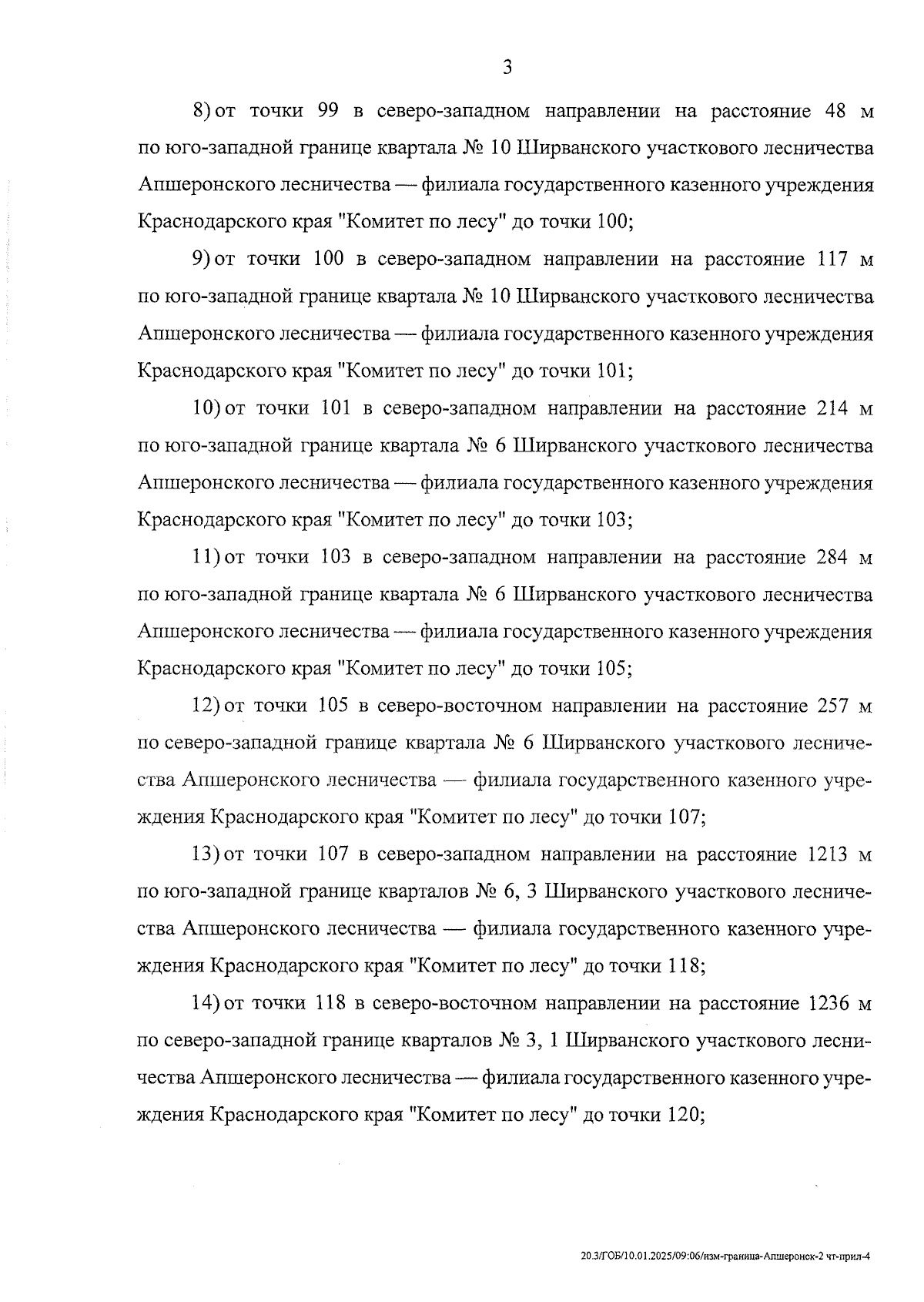 3

8) от точки 99 в северо-западном направлении на расстояние 48 м по юго-западной границе квартала № 10 Ширванского участкового лесничества Апшеронского лесничества — филиала государственного казенного учреждения Краснодарского края "Комитет по лесу" до точки 100;

9) от точки 100 в северо-западном направлении на расстояние 117 м по юго-западной границе квартала № 10 Ширванского участкового лесничества Апшеронского лесничества — филиала государственного казенного учреждения Краснодарского края "Комитет по лесу" до точки 101;

10) от точки 101 в северо-западном направлении на расстояние 214 м по юго-западной границе квартала № 6 Ширванского участкового лесничества Апшеронского лесничества — филиала государственного казенного учреждения Краснодарского края "Комитет по лесу" до точки 103;

11) от точки 103 в северо-западном направлении на расстояние 284 м по юго-западной границе квартала № 6 Ширванского участкового лесничества Апшеронского лесничества — филиала государственного казенного учреждения Краснодарского края "Комитет по лесу" до точки 105;

12) от точки 105 в северо-восточном направлении на расстояние 257 м по северо-западной границе квартала № 6 Ширванского участкового лесничества Апшеронского лесничества — филиала государственного казенного учреждения Краснодарского края "Комитет по лесу" до точки 107;

13) от точки 107 в северо-западном направлении на расстояние 1213 м по юго-западной границе кварталов № 6, 3 Ширванского участкового лесничества Апшеронского лесничества — филиала государственного казенного учреждения Краснодарского края "Комитет по лесу" до точки 118;

14) от точки 118 в северо-восточном направлении на расстояние 1236 м по северо-западной границе кварталов № 3, 1 Ширванского участкового лесничества Апшеронского лесничества — филиала государственного казенного учреждения Краснодарского края "Комитет по лесу" до точки 120;

20.3/ГОБ/10.01.2025/09:06/изм-граница-Апшеронск-2 чт-прил-4